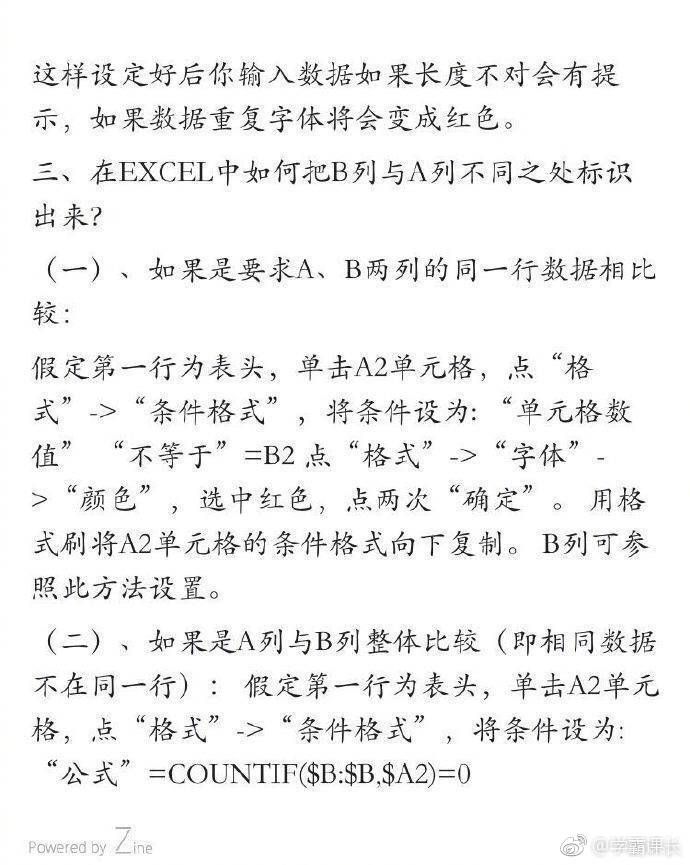 这样设定好后你输入数据如果长度不对会有提示，如果数据重复字体将会变成红色。

三、在EXCEL中如何把B列与A列不同之处标识出来？

（一）、如果是要求A、B两列的同一行数据相比较：

假定第一行为表头，单击A2单元格，点“格式”->“条件格式”，将条件设为：“单元格数值” “不等于”=B2 点“格式”->“字体”->“颜色”，选中红色，点两次“确定”。用格式刷将A2单元格的条件格式向下复制。B列可参照此方法设置。

（二）、如果是A列与B列整体比较（即相同数据不在同一行）：假定第一行为表头，单击A2单元格，点“格式”->“条件格式”，将条件设为：“公式”=COUNTIF($B:$B,$A2)=0

Powered by Zine

@学霸课长